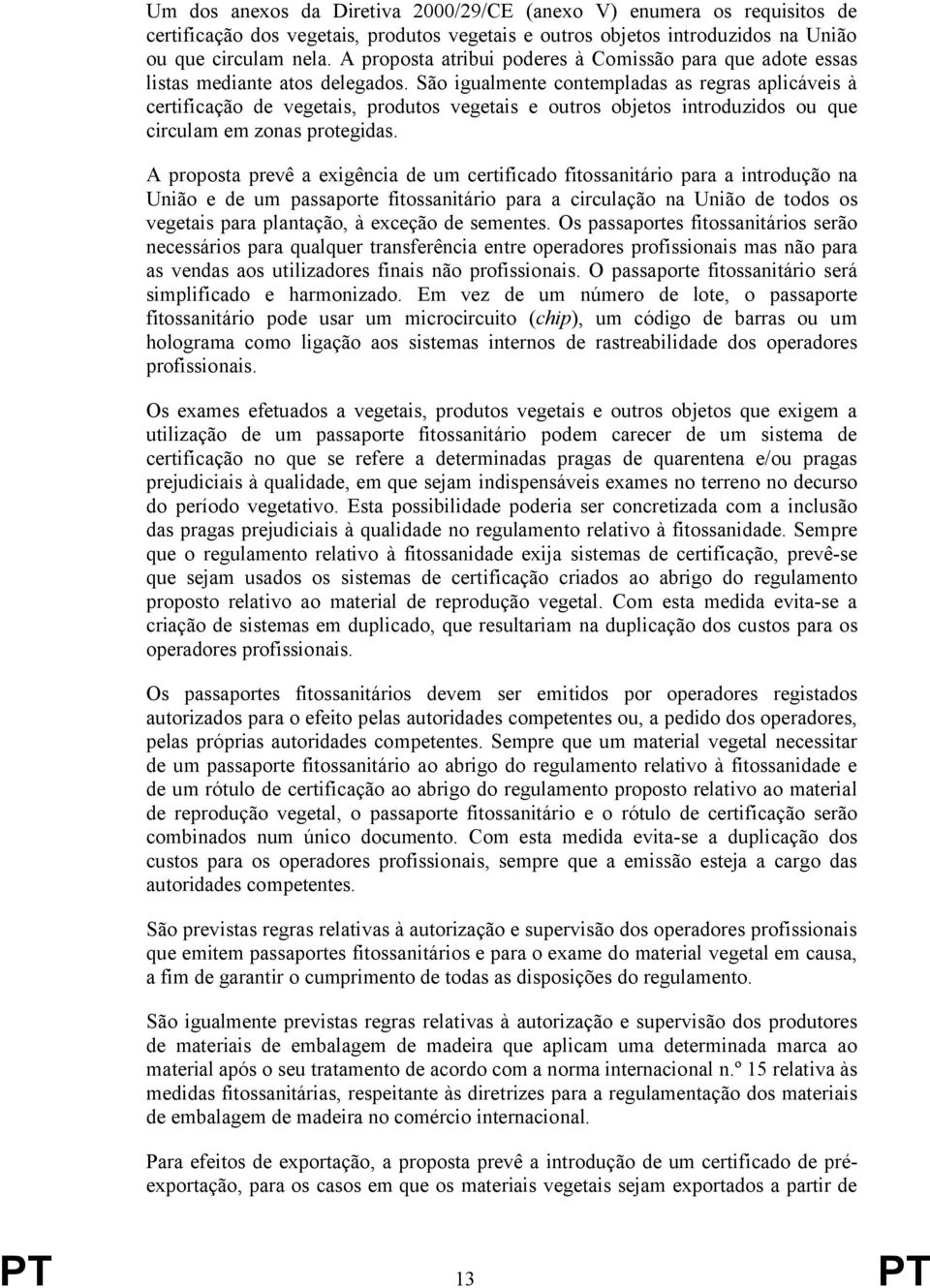 Um dos anexos da Diretiva 2000/29/CE (anexo V) enumera os requisitos de certificação dos vegetais, produtos vegetais e outros objetos introduzidos na União ou que circulam nela. A proposta atribui poderes à Comissão para que adote essas listas mediante atos delegados. São igualmente contempladas as regras aplicáveis à certificação de vegetais, produtos vegetais e outros objetos introduzidos ou que circulam em zonas protegidas.

A proposta prevê a exigência de um certificado fitossanitário para a introdução na União e de um passaporte fitossanitário para a circulação na União de todos os vegetais para plantação, à exceção de sementes. Os passaportes fitossanitários serão necessários para qualquer transferência entre operadores profissionais mas não para as vendas aos utilizadores finais não profissionais. O passaporte fitossanitário será simplificado e harmonizado. Em vez de um número de lote, o passaporte fitossanitário pode usar um microcircuito (chip), um código de barras ou um holograma como ligação aos sistemas internos de rastreabilidade dos operadores profissionais.

Os exames efetuados a vegetais, produtos vegetais e outros objetos que exigem a utilização de um passaporte fitossanitário podem carecer de um sistema de certificação no que se refere a determinadas pragas de quarentena e/ou pragas prejudiciais à qualidade, em que sejam indispensáveis exames no terreno no decurso do período vegetativo. Esta possibilidade poderia ser concretizada com a inclusão das pragas prejudiciais à qualidade no regulamento relativo à fitossanidade. Sempre que o regulamento relativo à fitossanidade exija sistemas de certificação, prevê-se que sejam usados os sistemas de certificação criados ao abrigo do regulamento proposto relativo ao material de reprodução vegetal. Com esta medida evita-se a criação de sistemas em duplicado, que resultariam na duplicação dos custos para os operadores profissionais.

Os passaportes fitossanitários devem ser emitidos por operadores registados autorizados para o efeito pelas autoridades competentes ou, a pedido dos operadores, pelas próprias autoridades competentes. Sempre que um material vegetal necessitar de um passaporte fitossanitário ao abrigo do regulamento relativo à fitossanidade e de um rótulo de certificação ao abrigo do regulamento proposto relativo ao material de reprodução vegetal, o passaporte fitossanitário e o rótulo de certificação serão combinados num único documento. Com esta medida evita-se a duplicação dos custos para os operadores profissionais, sempre que a emissão esteja a cargo das autoridades competentes.

São previstas regras relativas à autorização e supervisão dos operadores profissionais que emitem passaportes fitossanitários e para o exame do material vegetal em causa, a fim de garantir o cumprimento de todas as disposições do regulamento.

São igualmente previstas regras relativas à autorização e supervisão dos produtores de materiais de embalagem de madeira que aplicam uma determinada marca ao material após o seu tratamento de acordo com a norma internacional n.º 15 relativa às medidas fitossanitárias, respeitante às diretrizes para a regulamentação dos materiais de embalagem de madeira no comércio internacional.

Para efeitos de exportação, a proposta prevê a introdução de um certificado de pré-exportação, para os casos em que os materiais vegetais sejam exportados a partir de

PT 13 PT